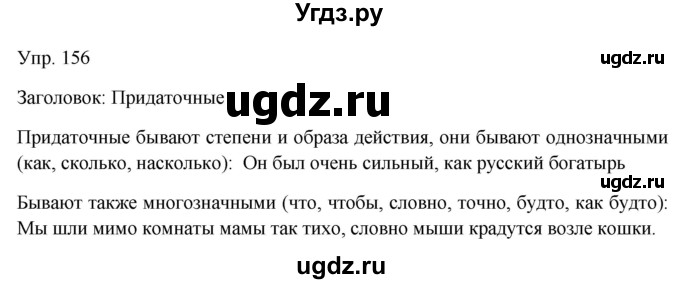 Угдз.ру

Упр. 156

ugdz.ru

Заголовок: Придаточные ugdz.ru

Придаточные бывают степени и образа действия, они бывают однозначными (как, сколько, насколько): Он был очень сильный, как русский богатырь

ugdz.ru

Бывают также многозначными (что, чтобы, словно, точно, будто, как будто): Мы шли мимо комнаты мамы так тихо, словно мыши крадутся возле кошки.

ugdz.ru